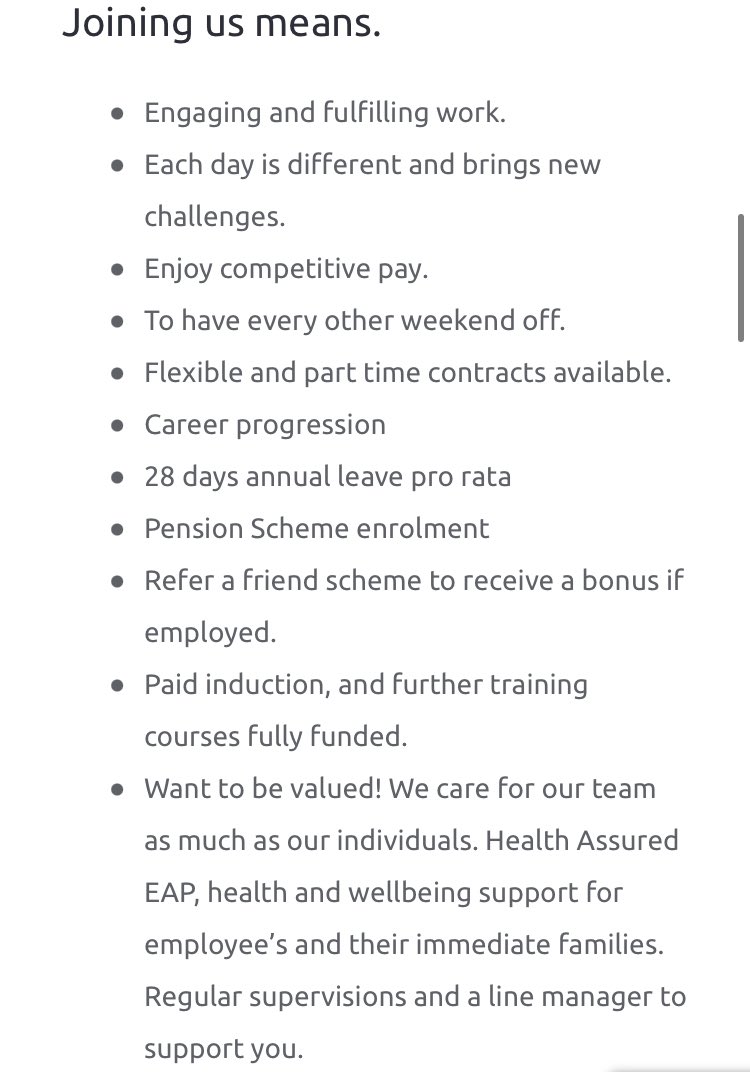 Joining us means.

- Engaging and fulfilling work.
- Each day is different and brings new challenges.
- Enjoy competitive pay.
- To have every other weekend off.
- Flexible and part time contracts available.
- Career progression
- 28 days annual leave pro rata
- Pension Scheme enrolment
- Refer a friend scheme to receive a bonus if employed.
- Paid induction, and further training courses fully funded.
- Want to be valued! We care for our team as much as our individuals. Health Assured EAP, health and wellbeing support for employee's and their immediate families. Regular supervisions and a line manager to support you.